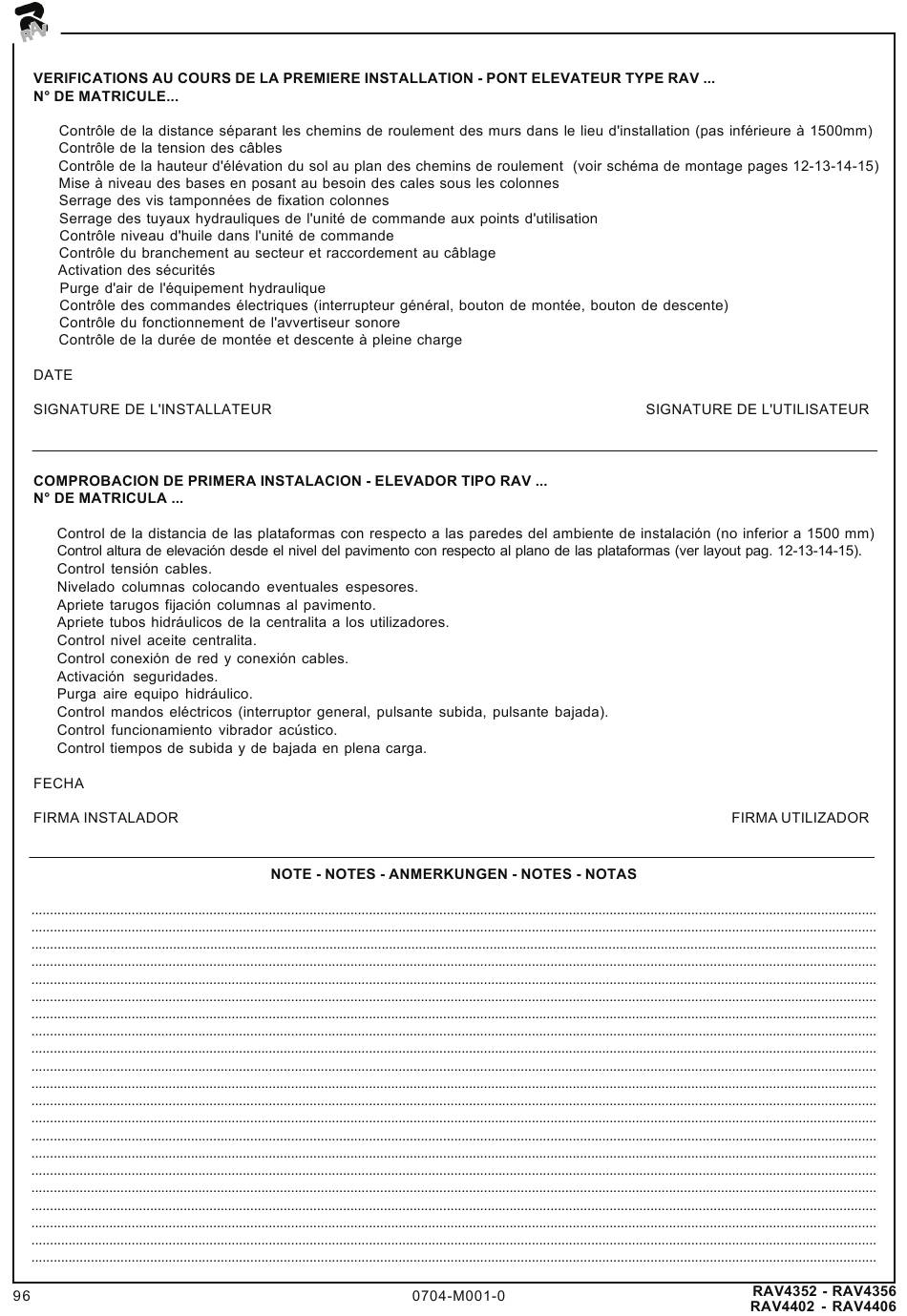 RAV

VERIFICATIONS AU COURS DE LA PREMIERE INSTALLATION - PONT ELEVATEUR TYPE RAV ...
N° DE MATRICULE...

Contrôle de la distance séparant les chemins de roulement des murs dans le lieu d'installation (pas inférieure à 1500mm)
Contrôle de la tension des câbles
Contrôle de la hauteur d'élévation du sol au plan des chemins de roulement (voir schéma de montage pages 12-13-14-15)
Mise à niveau des bases en posant au besoin des cales sous les colonnes
Serrage des vis tamponnées de fixation colonnes
Serrage des tuyaux hydrauliques de l'unité de commande aux points d'utilisation
Contrôle niveau d'huile dans l'unité de commande
Contrôle du branchement au secteur et raccordement au câblage
Activation des sécurités
Purge d'air de l'équipement hydraulique
Contrôle des commandes électriques (interrupteur général, bouton de montée, bouton de descente)
Contrôle du fonctionnement de l'avvertiseur sonore
Contrôle de la durée de montée et descente à pleine charge

DATE

SIGNATURE DE L'INSTALLATEUR

SIGNATURE DE L'UTILISATEUR

COMPROBACION DE PRIMERA INSTALACION - ELEVADOR TIPO RAV ...
N° DE MATRICULA ...

Control de la distancia de las plataformas con respecto a las paredes del ambiente de instalación (no inferior a 1500 mm)
Control altura de elevación desde el nivel del pavimento con respecto al plano de las plataformas (ver layout pag. 12-13-14-15).
Control tensión cables.
Nivelado columnas colocando eventuales espesores.
Apriete tarugos fijación columnas al pavimento.
Apriete tubos hidráulicos de la centralita a los utilizadores.
Control nivel aceite centralita.
Control conexión de red y conexión cables.
Activación seguridades.
Purga aire equipo hidráulico.
Control mandos eléctricos (interruptor general, pulsante subida, pulsante bajada).
Control funcionamiento vibrador acústico.
Control tiempos de subida y de bajada en plena carga.

FECHA

FIRMA INSTALADOR

FIRMA UTILIZADOR

NOTE - NOTES - ANMERKUNGEN - NOTES - NOTAS

96

0704-M001-0

RAV4352 - RAV4356
RAV4402 - RAV4406